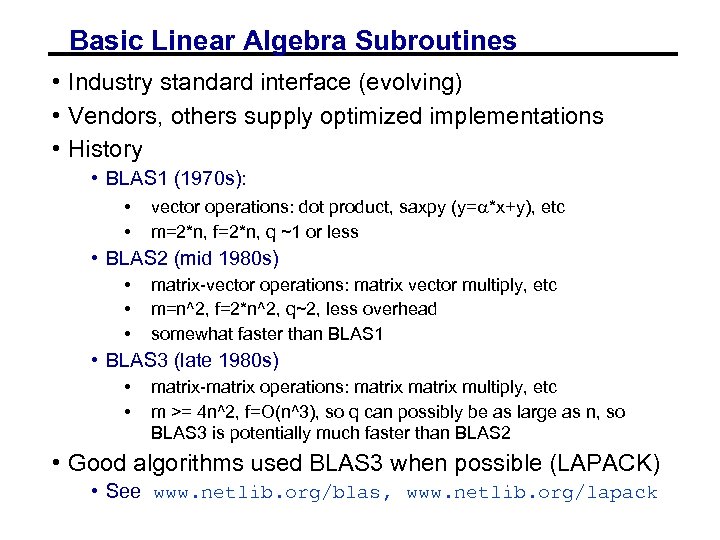 Basic Linear Algebra Subroutines

• Industry standard interface (evolving)
• Vendors, others supply optimized implementations
• History
  • BLAS1 (1970s):
    • vector operations: dot product, saxpy (y=$\alpha$*x+y), etc
    • m=2*n, f=2*n, q ~1 or less
  • BLAS2 (mid 1980s)
    • matrix-vector operations: matrix vector multiply, etc
    • m=n^2, f=2*n^2, q~2, less overhead
    • somewhat faster than BLAS1
  • BLAS3 (late 1980s)
    • matrix-matrix operations: matrix matrix multiply, etc
    • m >= 4n^2, f=O(n^3), so q can possibly be as large as n, so BLAS3 is potentially much faster than BLAS2
• Good algorithms used BLAS3 when possible (LAPACK)
  • See www.netlib.org/blas, www.netlib.org/lapack